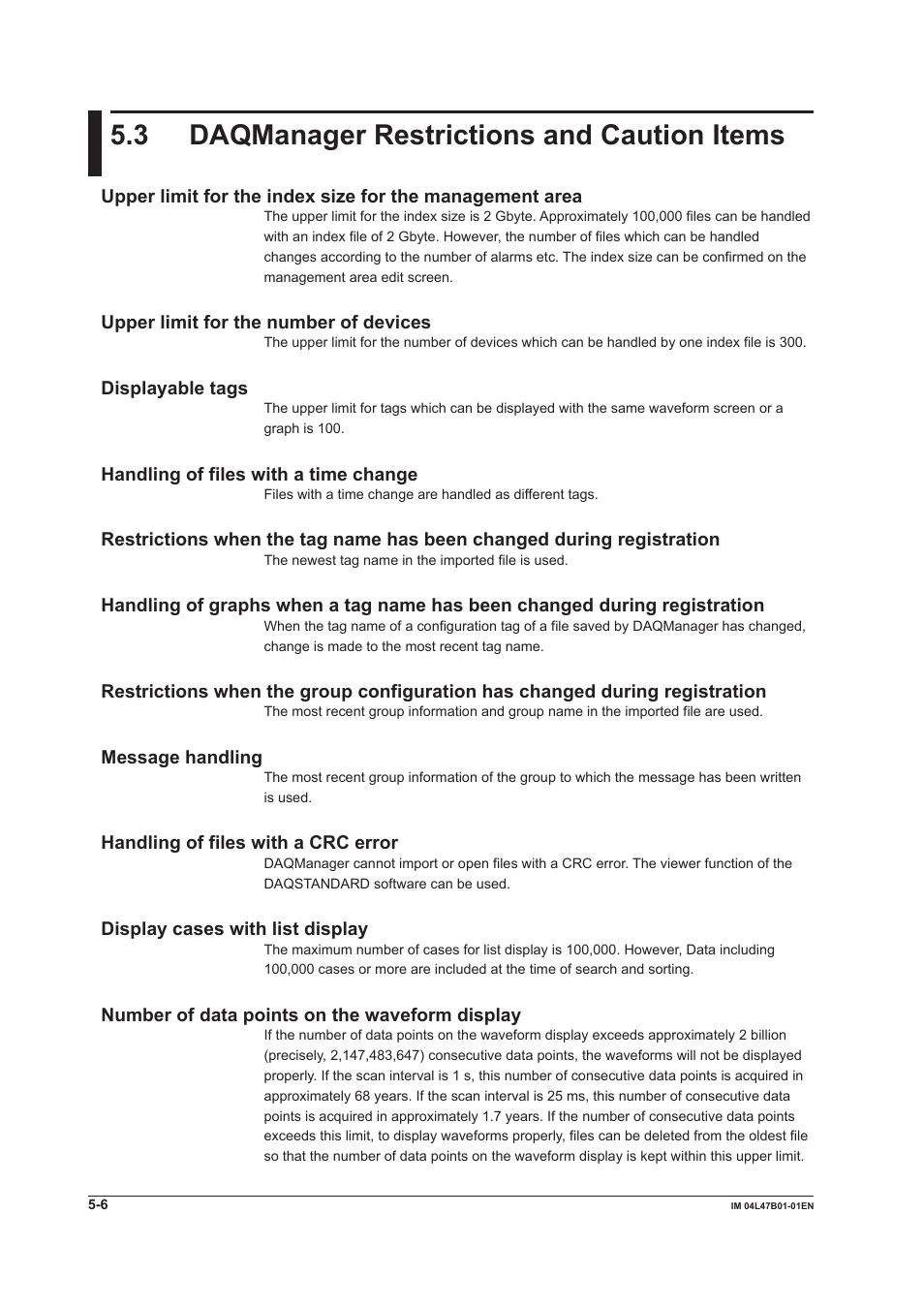 5.3 DAQManager Restrictions and Caution Items

Upper limit for the index size for the management area

The upper limit for the index size is 2 Gbyte. Approximately 100,000 files can be handled with an index file of 2 Gbyte. However, the number of files which can be handled changes according to the number of alarms etc. The index size can be confirmed on the management area edit screen.

Upper limit for the number of devices

The upper limit for the number of devices which can be handled by one index file is 300.

Displayable tags

The upper limit for tags which can be displayed with the same waveform screen or a graph is 100.

Handling of files with a time change

Files with a time change are handled as different tags.

Restrictions when the tag name has been changed during registration

The newest tag name in the imported file is used.

Handling of graphs when a tag name has been changed during registration

When the tag name of a configuration tag of a file saved by DAQManager has changed, change is made to the most recent tag name.

Restrictions when the group configuration has changed during registration

The most recent group information and group name in the imported file are used.

Message handling

The most recent group information of the group to which the message has been written is used.

Handling of files with a CRC error

DAQManager cannot import or open files with a CRC error. The viewer function of the DAQSTANDARD software can be used.

Display cases with list display

The maximum number of cases for list display is 100,000. However, Data including 100,000 cases or more are included at the time of search and sorting.

Number of data points on the waveform display

If the number of data points on the waveform display exceeds approximately 2 billion (precisely, 2,147,483,647) consecutive data points, the waveforms will not be displayed properly. If the scan interval is 1 s, this number of consecutive data points is acquired in approximately 68 years. If the scan interval is 25 ms, this number of consecutive data points is acquired in approximately 1.7 years. If the number of consecutive data points exceeds this limit, to display waveforms properly, files can be deleted from the oldest file so that the number of data points on the waveform display is kept within this upper limit.

5-6

IM 04L47B01-01EN